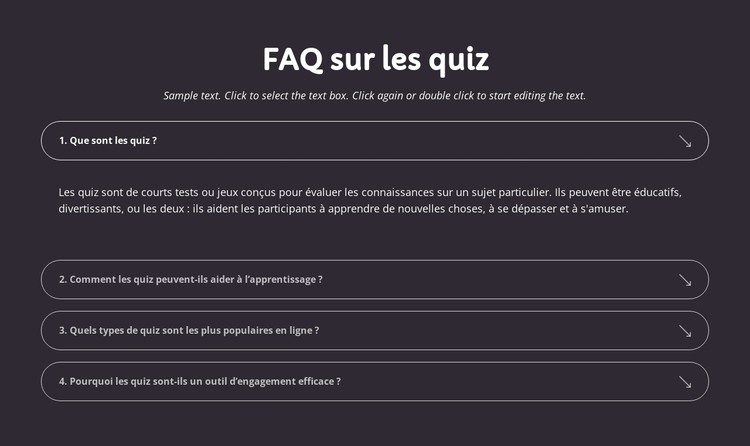 FAQ sur les quiz

Sample text. Click to select the text box. Click again or double click to start editing the text.

1. Que sont les quiz ?

Les quiz sont de courts tests ou jeux conçus pour évaluer les connaissances sur un sujet particulier. Ils peuvent être éducatifs, divertissants, ou les deux : ils aident les participants à apprendre de nouvelles choses, à se dépasser et à s'amuser.

2. Comment les quiz peuvent-ils aider à l'apprentissage ?

3. Quels types de quiz sont les plus populaires en ligne ?

4. Pourquoi les quiz sont-ils un outil d'engagement efficace ?